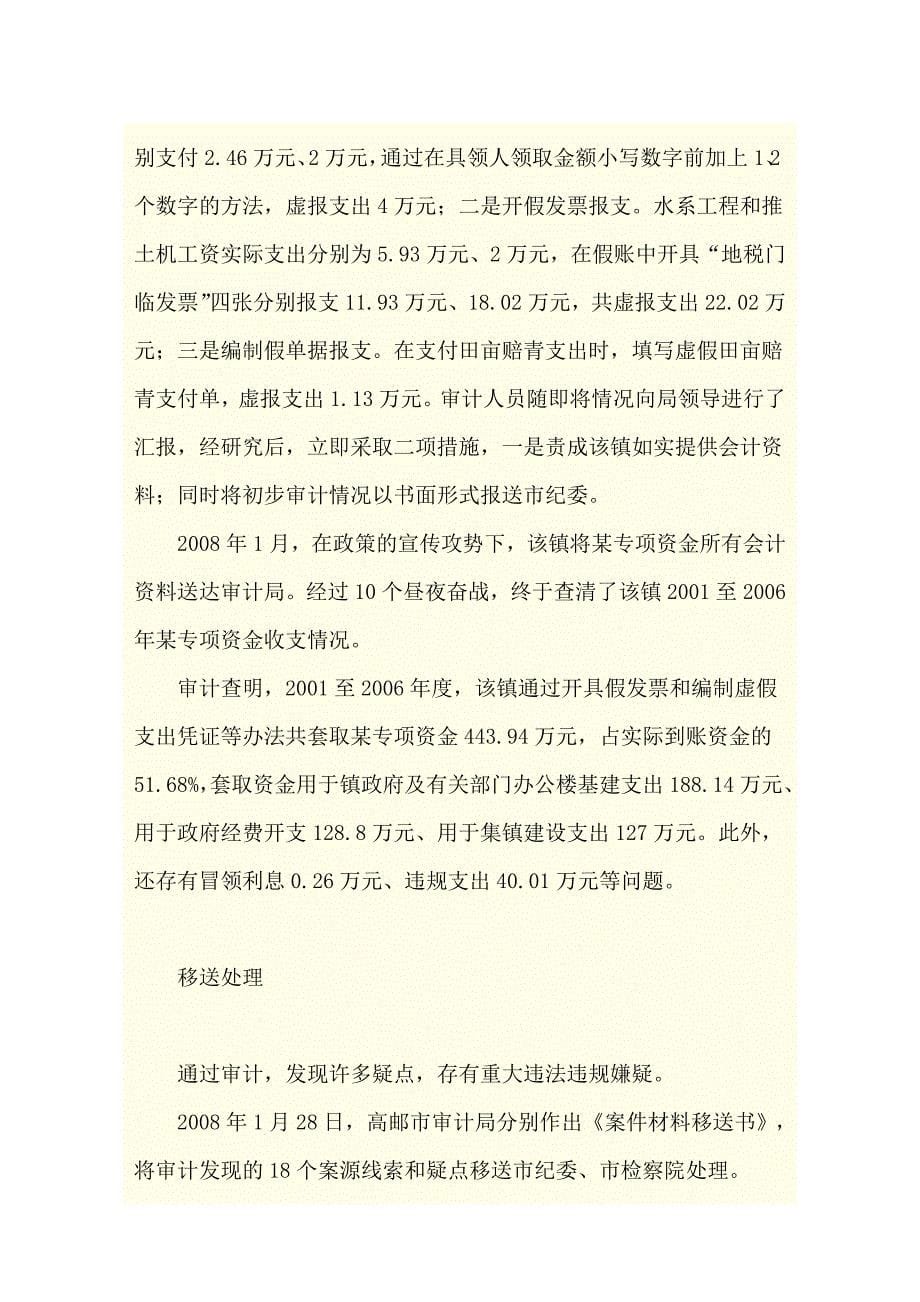 别支付 2.46 万元、2 万元，通过在具领人领取金额小写数字前加上 1.2 个数字的方法，虚报支出 4 万元；二是开假发票报支。水系工程和推土机工资实际支出分别为 5.93 万元、2 万元，在假账中开具“地税门临发票”四张分别报支 11.93 万元、18.02 万元，共虚报支出 22.02 万元；三是编制假单据报支。在支付田亩赔青支出时，填写虚假田亩赔青支付单，虚报支出 1.13 万元。审计人员随即将情况向局领导进行了汇报，经研究后，立即采取二项措施，一是责成该镇如实提供会计资料；同时将初步审计情况以书面形式报送市纪委。

2008 年 1 月，在政策的宣传攻势下，该镇将某专项资金所有会计资料送达审计局。经过 10 个昼夜奋战，终于查清了该镇 2001 至 2006 年某专项资金收支情况。

审计查明，2001 至 2006 年度，该镇通过开具假发票和编制虚假支出凭证等办法共套取某专项资金 443.94 万元，占实际到账资金的 51.68%，套取资金用于镇政府及有关部门办公楼基建支出 188.14 万元、用于政府经费开支 128.8 万元、用于集镇建设支出 127 万元。此外，还存有冒领利息 0.26 万元、违规支出 40.01 万元等问题。

移送处理

通过审计，发现许多疑点，存有重大违法违规嫌疑。

2008 年 1 月 28 日，高邮市审计局分别作出《案件材料移送书》，将审计发现的 18 个案源线索和疑点移送市纪委、市检察院处理。